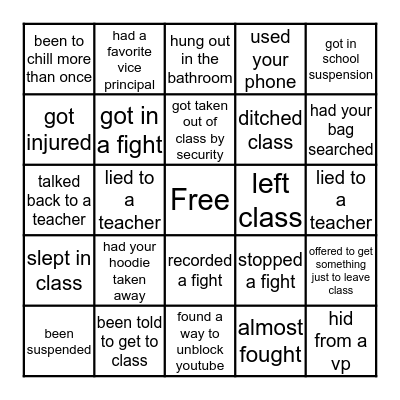 | | | | | |
|---|---|---|---|---|
| been to chill more than once | had a favorite vice principal | hung out in the bathroom | used your phone | got in school suspension |
| got injured | got in a fight | got taken out of class by security | ditched class | had your bag searched |
| talked back to a teacher | lied to a teacher | Free | left class | lied to a teacher |
| slept in class | had your hoodie taken away | recorded a fight | stopped a fight | offered to get something just to leave class |
| been suspended | been told to get to class | found a way to unblock youtube | almost fought | hid from a vp |